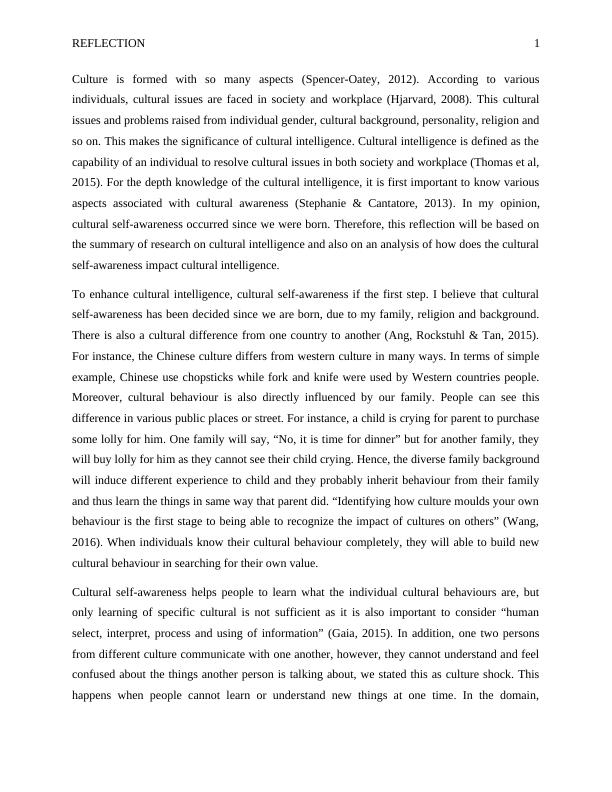 REFLECTION 1

Culture is formed with so many aspects (Spencer-Oatey, 2012). According to various individuals, cultural issues are faced in society and workplace (Hjarvard, 2008). This cultural issues and problems raised from individual gender, cultural background, personality, religion and so on. This makes the significance of cultural intelligence. Cultural intelligence is defined as the capability of an individual to resolve cultural issues in both society and workplace (Thomas et al, 2015). For the depth knowledge of the cultural intelligence, it is first important to know various aspects associated with cultural awareness (Stephanie & Cantatore, 2013). In my opinion, cultural self-awareness occurred since we were born. Therefore, this reflection will be based on the summary of research on cultural intelligence and also on an analysis of how does the cultural self-awareness impact cultural intelligence.

To enhance cultural intelligence, cultural self-awareness if the first step. I believe that cultural self-awareness has been decided since we are born, due to my family, religion and background. There is also a cultural difference from one country to another (Ang, Rockstuhl & Tan, 2015). For instance, the Chinese culture differs from western culture in many ways. In terms of simple example, Chinese use chopsticks while fork and knife were used by Western countries people. Moreover, cultural behaviour is also directly influenced by our family. People can see this difference in various public places or street. For instance, a child is crying for parent to purchase some lolly for him. One family will say, “No, it is time for dinner” but for another family, they will buy lolly for him as they cannot see their child crying. Hence, the diverse family background will induce different experience to child and they probably inherit behaviour from their family and thus learn the things in same way that parent did. “Identifying how culture moulds your own behaviour is the first stage to being able to recognize the impact of cultures on others” (Wang, 2016). When individuals know their cultural behaviour completely, they will able to build new cultural behaviour in searching for their own value.

Cultural self-awareness helps people to learn what the individual cultural behaviours are, but only learning of specific cultural is not sufficient as it is also important to consider “human select, interpret, process and using of information” (Gaia, 2015). In addition, one two persons from different culture communicate with one another, however, they cannot understand and feel confused about the things another person is talking about, we stated this as culture shock. This happens when people cannot learn or understand new things at one time. In the domain,